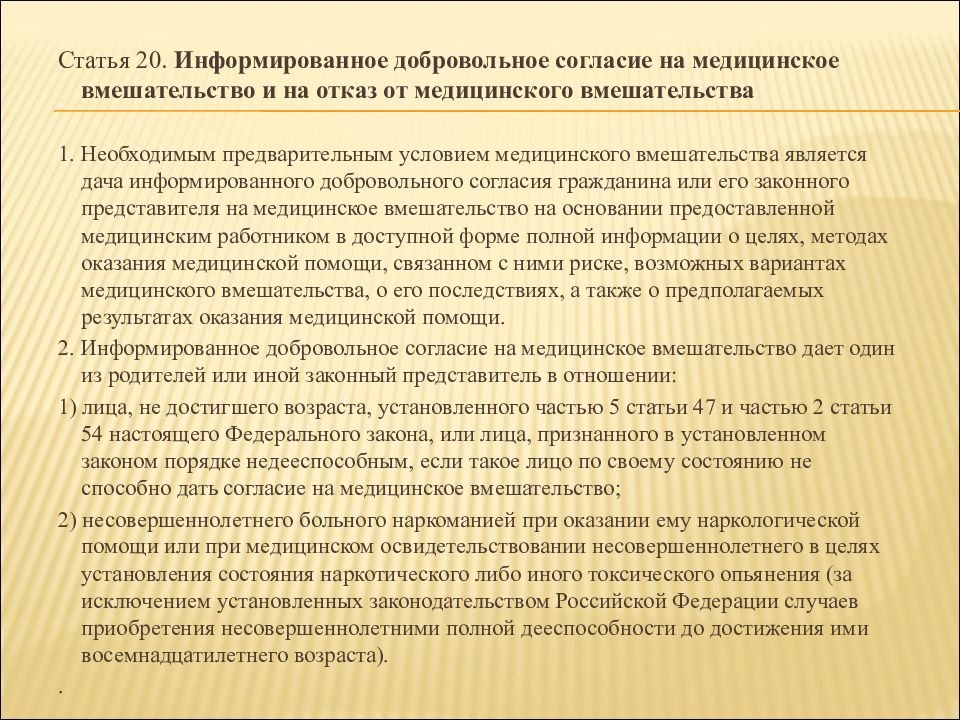 Статья 20. Информированное добровольное согласие на медицинское вмешательство и на отказ от медицинского вмешательства

1. Необходимым предварительным условием медицинского вмешательства является дача информированного добровольного согласия гражданина или его законного представителя на медицинское вмешательство на основании предоставленной медицинским работником в доступной форме полной информации о целях, методах оказания медицинской помощи, связанном с ними риске, возможных вариантах медицинского вмешательства, о его последствиях, а также о предполагаемых результатах оказания медицинской помощи.

2. Информированное добровольное согласие на медицинское вмешательство дает один из родителей или иной законный представитель в отношении:

1) лица, не достигшего возраста, установленного частью 5 статьи 47 и частью 2 статьи 54 настоящего Федерального закона, или лица, признанного в установленном законом порядке недееспособным, если такое лицо по своему состоянию не способно дать согласие на медицинское вмешательство;

2) несовершеннолетнего больного наркоманией при оказании ему наркологической помощи или при медицинском освидетельствовании несовершеннолетнего в целях установления состояния наркотического либо иного токсического опьянения (за исключением установленных законодательством Российской Федерации случаев приобретения несовершеннолетними полной дееспособности до достижения ими восемнадцатилетнего возраста).

.